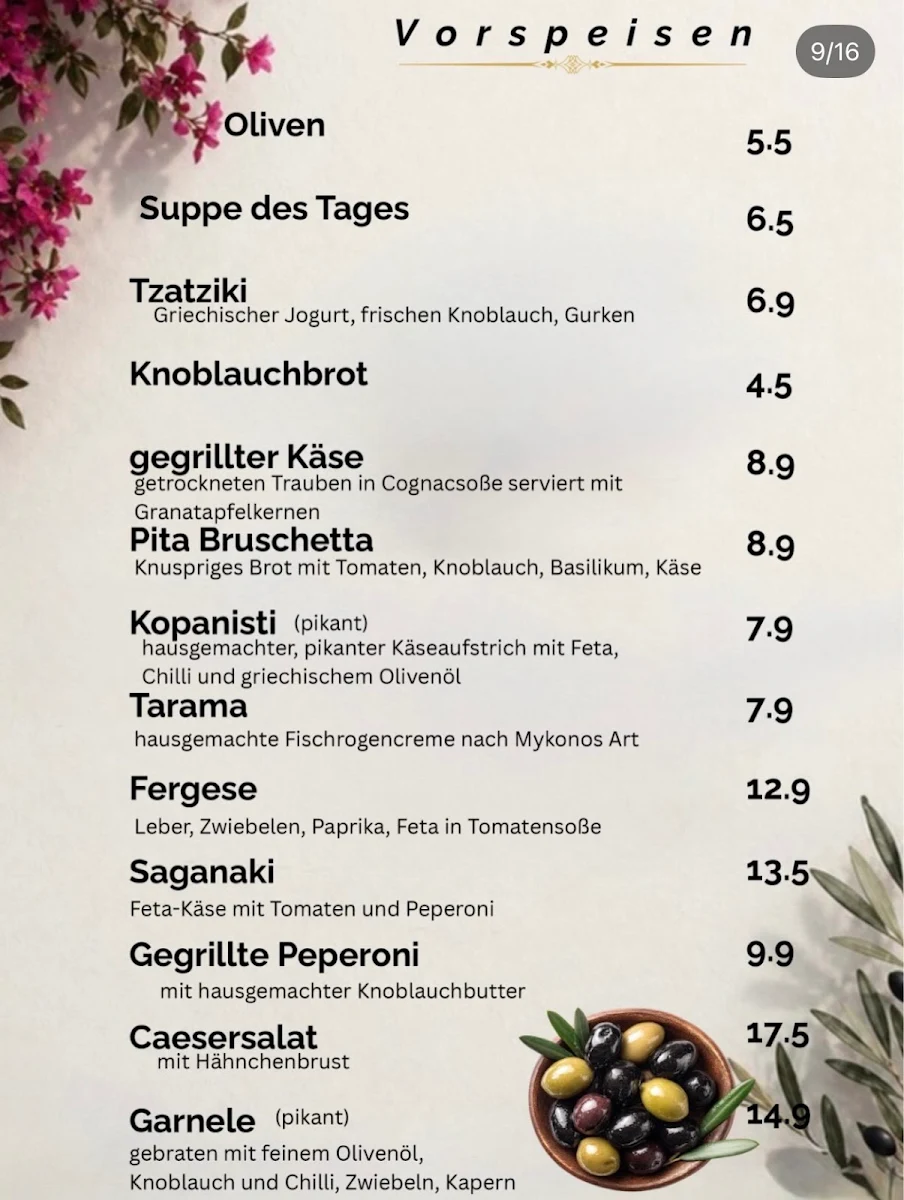 Vorspeisen

9/16

Oliven 5.5

Suppe des Tages 6.5

Tzatziki 6.9
Griechischer Jogurt, frischen Knoblauch, Gurken

Knoblauchbrot 4.5

gegrillter Käse 8.9
getrockneten Trauben in Cognacsoße serviert mit Granatapfelkernen

Pita Bruschetta 8.9
Knuspriges Brot mit Tomaten, Knoblauch, Basilikum, Käse

Kopanisti (pikant) 7.9
hausgemachter, pikanter Käseaufstrich mit Feta, Chilli und griechischem Olivenöl

Tarama 7.9
hausgemachte Fischrogencreme nach Mykonos Art

Fergese 12.9
Leber, Zwiebelen, Paprika, Feta in Tomatensoße

Saganaki 13.5
Feta-Käse mit Tomaten und Peperoni

Gegrillte Peperoni 9.9
mit hausgemachter Knoblauchbutter

Caesersalat 17.5
mit Hähnchenbrust

Garnele (pikant) 14.9
gebraten mit feinem Olivenöl, Knoblauch und Chilli, Zwiebeln, Kapern